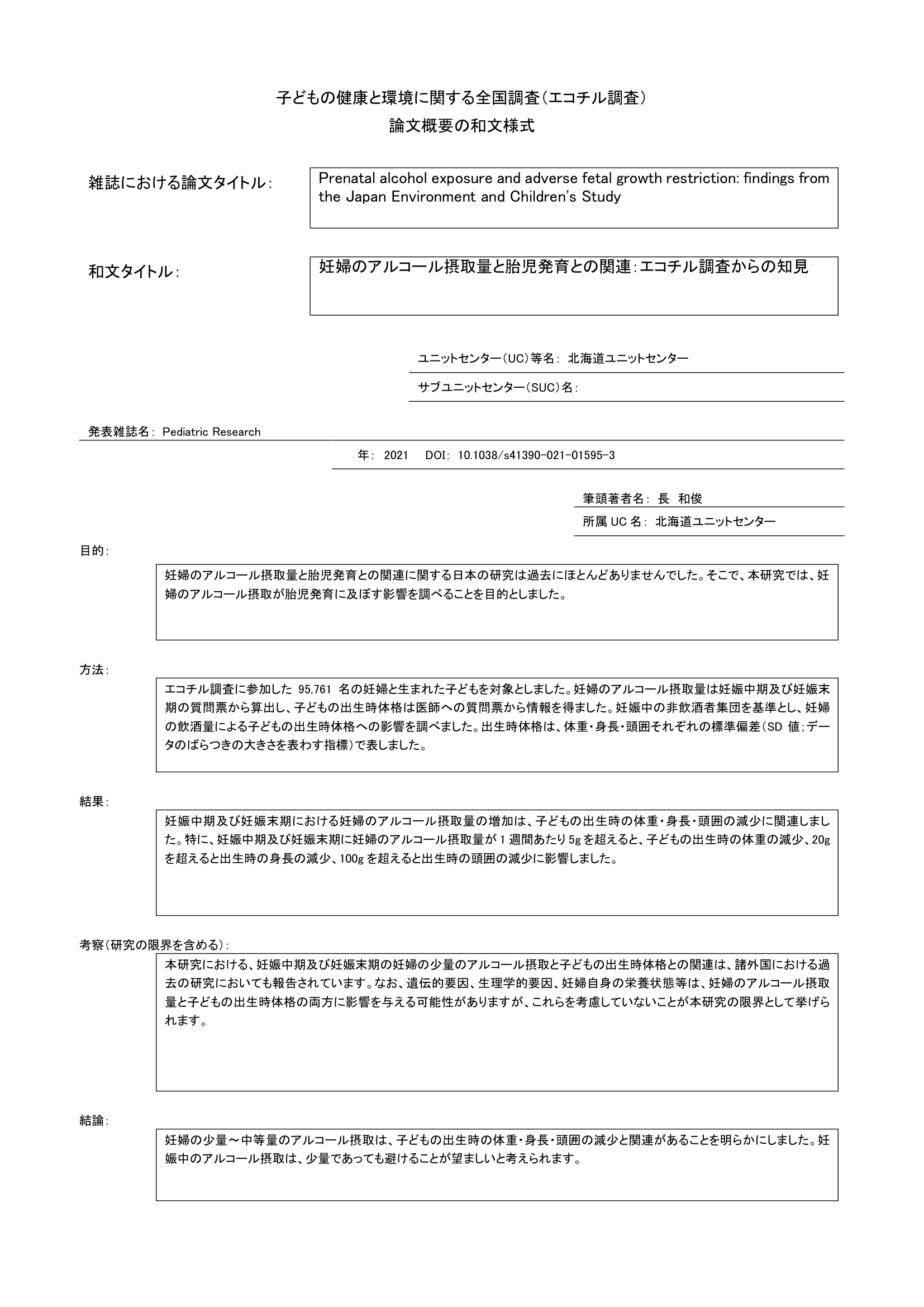 子どもの健康と環境に関する全国調査（エコチル調査）
論文概要の和文様式

雑誌における論文タイトル：

Prenatal alcohol exposure and adverse fetal growth restriction: findings from the Japan Environment and Children's Study

和文タイトル：

妊婦のアルコール摂取量と胎児発育との関連：エコチル調査からの知見

ユニットセンター（UC）等名： 北海道ユニットセンター

サブユニットセンター（SUC）名：

発表雑誌名： Pediatric Research

年： 2021 DOI： 10.1038/s41390-021-01595-3

筆頭著者名： 長 和俊

所属 UC 名： 北海道ユニットセンター

目的：

妊婦のアルコール摂取量と胎児発育との関連に関する日本の研究は過去にほとんどありませんでした。そこで、本研究では、妊婦のアルコール摂取が胎児発育に及ぼす影響を調べることを目的としました。

方法：

エコチル調査に参加した 95,761 名の妊婦と生まれた子どもを対象としました。妊婦のアルコール摂取量は妊娠中期及び妊娠末期の質問票から算出し、子どもの出生時体格は医師への質問票から情報を得ました。妊娠中の非飲酒者集団を基準とし、妊婦の飲酒量による子どもの出生時体格への影響を調べました。出生時体格は、体重・身長・頭囲それぞれの標準偏差（SD 値；データのばらつきの大きさを表わす指標）で表しました。

結果：

妊娠中期及び妊娠末期における妊婦のアルコール摂取量の増加は、子どもの出生時の体重・身長・頭囲の減少に関連しました。特に、妊娠中期及び妊娠末期に妊婦のアルコール摂取量が 1 週間あたり 5g を超えると、子どもの出生時の体重の減少、20g を超えると出生時の身長の減少、100g を超えると出生時の頭囲の減少に影響しました。

考察（研究の限界を含める）：

本研究における、妊娠中期及び妊娠末期の妊婦の少量のアルコール摂取と子どもの出生時体格との関連は、諸外国における過去の研究においても報告されています。なお、遺伝的要因、生理学的要因、妊婦自身の栄養状態等は、妊婦のアルコール摂取量と子どもの出生時体格の両方に影響を与える可能性がありますが、これらを考慮していないことが本研究の限界として挙げられます。

結論：

妊婦の少量～中等量のアルコール摂取は、子どもの出生時の体重・身長・頭囲の減少と関連があることを明らかにしました。妊娠中のアルコール摂取は、少量であっても避けることが望ましいと考えられます。